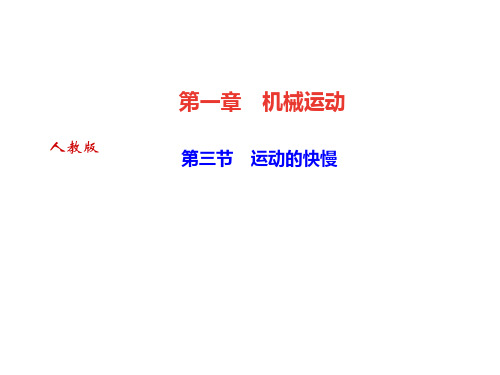 第一章　机械运动

人教版

第三节　运动的快慢